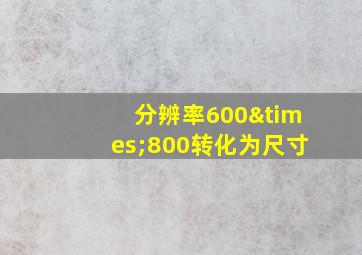 分辨率600&times;800转化为尺寸